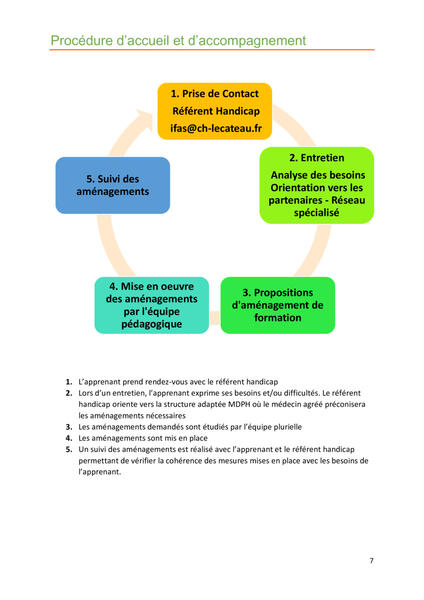 Procédure d'accueil et d'accompagnement

1. Prise de Contact
Référent Handicap
ifas@ch-lecateau.fr

2. Entretien
Analyse des besoins
Orientation vers les partenaires - Réseau spécialisé

3. Propositions d'aménagement de formation

4. Mise en oeuvre des aménagements par l'équipe pédagogique

5. Suivi des aménagements

1. L'apprenant prend rendez-vous avec le référent handicap
2. Lors d'un entretien, l'apprenant exprime ses besoins et/ou difficultés. Le référent handicap oriente vers la structure adaptée MDPH où le médecin agréé préconisera les aménagements nécessaires
3. Les aménagements demandés sont étudiés par l'équipe plurielle
4. Les aménagements sont mis en place
5. Un suivi des aménagements est réalisé avec l'apprenant et le référent handicap permettant de vérifier la cohérence des mesures mises en place avec les besoins de l'apprenant.

7